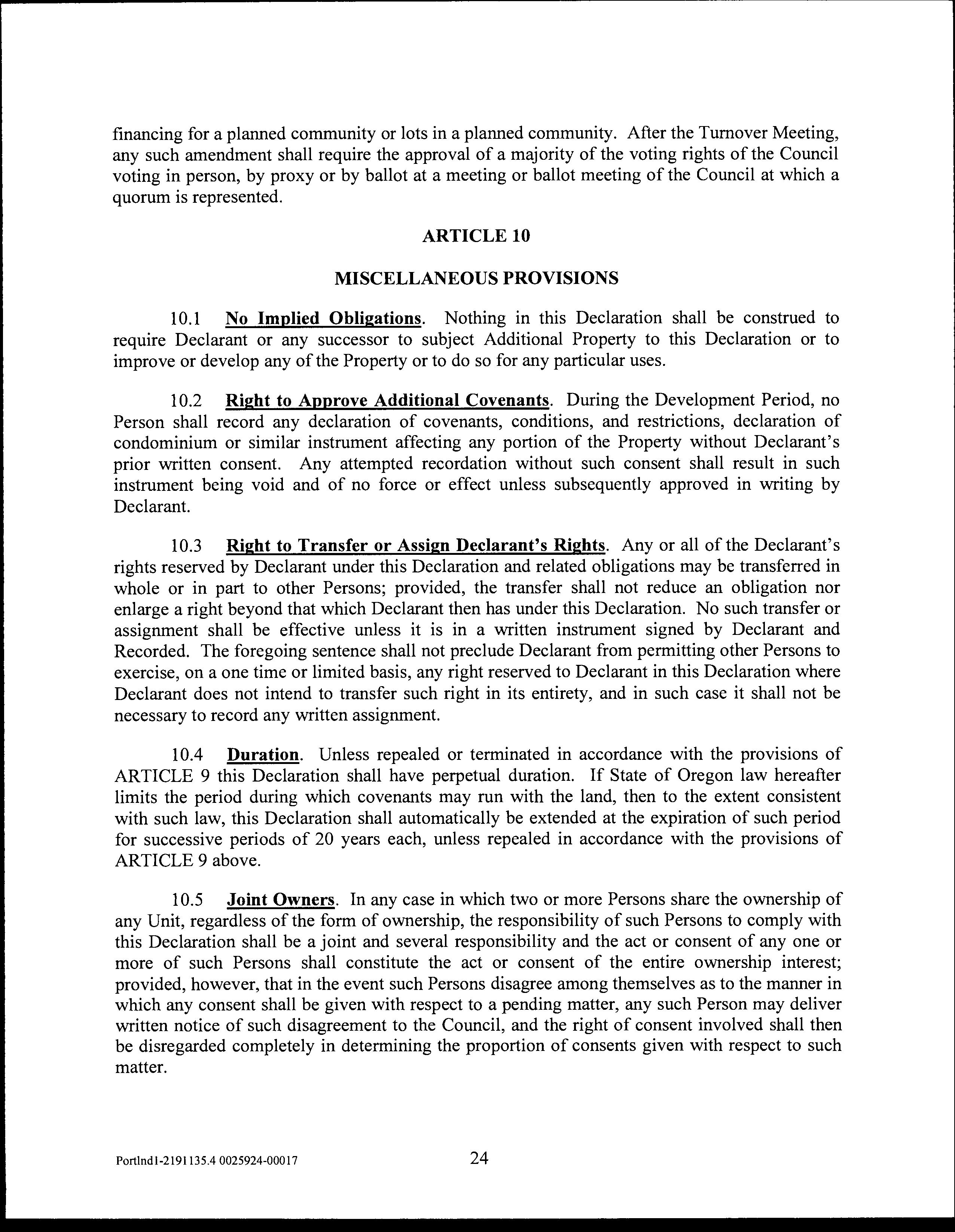 financing for a planned community or lots in a planned community. After the Turnover Meeting, any such amendment shall require the approval of a majority of the voting rights of the Council voting in person, by proxy or by ballot at a meeting or ballot meeting of the Council at which a quorum is represented.

ARTICLE 10

MISCELLANEOUS PROVISIONS

10.1 No Implied Obligations. Nothing in this Declaration shall be construed to require Declarant or any successor to subject Additional Property to this Declaration or to improve or develop any of the Property or to do so for any particular uses.

10.2 Right to Approve Additional Covenants. During the Development Period, no Person shall record any declaration of covenants, conditions, and restrictions, declaration of condominium or similar instrument affecting any portion of the Property without Declarant's prior written consent. Any attempted recordation without such consent shall result in such instrument being void and of no force or effect unless subsequently approved in writing by Declarant.

10.3 Right to Transfer or Assign Declarant's Rights. Any or all of the Declarant's rights reserved by Declarant under this Declaration and related obligations may be transferred in whole or in part to other Persons; provided, the transfer shall not reduce an obligation nor enlarge a right beyond that which Declarant then has under this Declaration. No such transfer or assignment shall be effective unless it is in a written instrument signed by Declarant and Recorded. The foregoing sentence shall not preclude Declarant from permitting other Persons to exercise, on a one time or limited basis, any right reserved to Declarant in this Declaration where Declarant does not intend to transfer such right in its entirety, and in such case it shall not be necessary to record any written assignment.

10.4 Duration. Unless repealed or terminated in accordance with the provisions of ARTICLE 9 this Declaration shall have perpetual duration. If State of Oregon law hereafter limits the period during which covenants may run with the land, then to the extent consistent with such law, this Declaration shall automatically be extended at the expiration of such period for successive periods of 20 years each, unless repealed in accordance with the provisions of ARTICLE 9 above.

10.5 Joint Owners. In any case in which two or more Persons share the ownership of any Unit, regardless of the form of ownership, the responsibility of such Persons to comply with this Declaration shall be a joint and several responsibility and the act or consent of any one or more of such Persons shall constitute the act or consent of the entire ownership interest; provided, however, that in the event such Persons disagree among themselves as to the manner in which any consent shall be given with respect to a pending matter, any such Person may deliver written notice of such disagreement to the Council, and the right of consent involved shall then be disregarded completely in determining the proportion of consents given with respect to such matter.

Portlnd1-2191135.4 0025924-00017 24